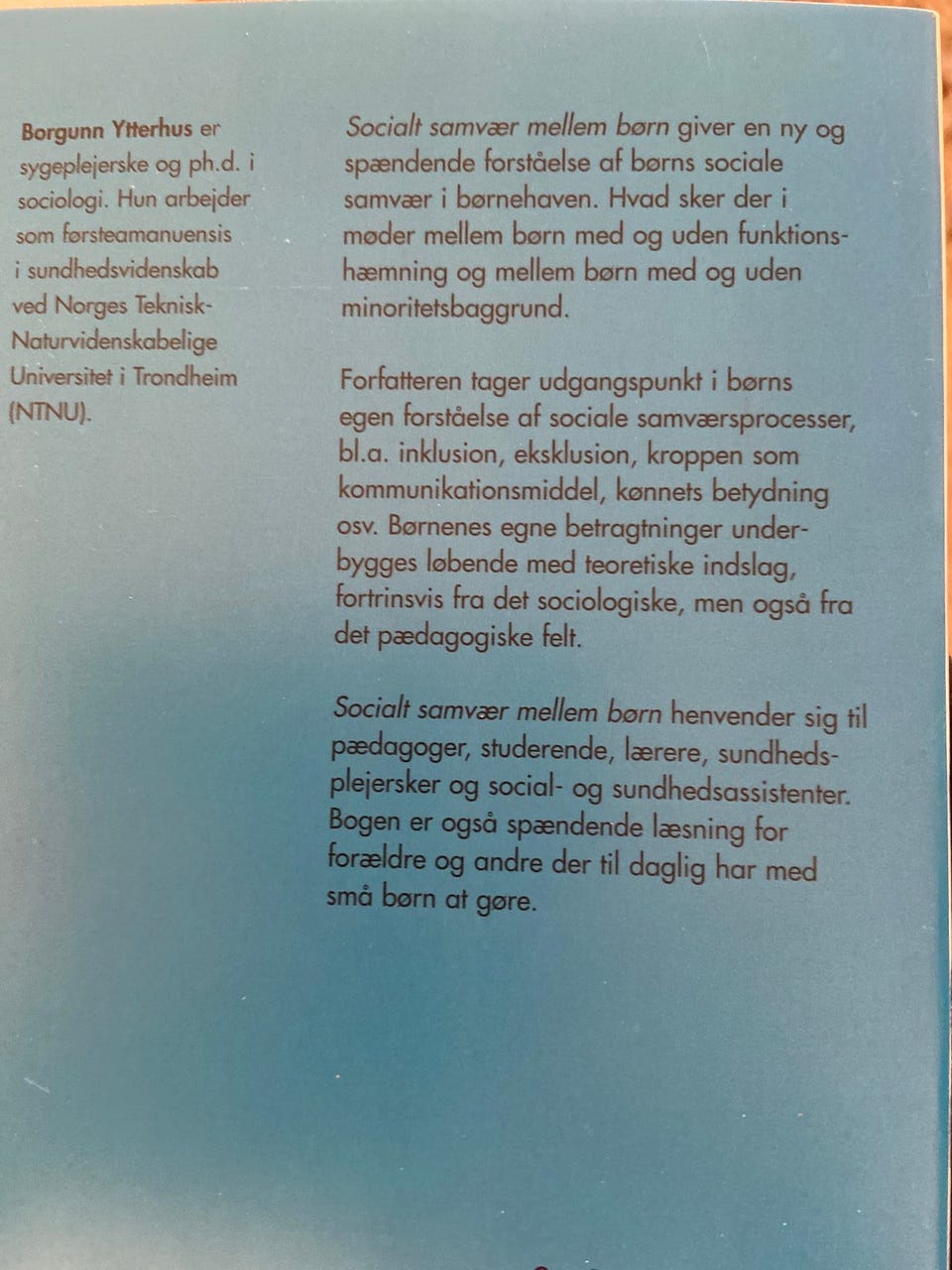 Borgunn Ytterhus er sygeplejerske og ph.d. i sociologi. Hun arbejder som førsteamanuensis i sundhedsvidenskab ved Norges Teknisk-Naturvidenskabelige Universitet i Trondheim (NTNU).

Socialt samvær mellem børn giver en ny og spændende forståelse af børns sociale samvær i børnehaven. Hvad sker der i møder mellem børn med og uden funktionshæmning og mellem børn med og uden minoritetsbaggrund.

Forfatteren tager udgangspunkt i børns egen forståelse af sociale samværsprocesser, bl.a. inklusion, eksklusion, kroppen som kommunikationsmiddel, kønnets betydning osv. Børnenes egne betragtninger underbygges løbende med teoretiske indslag, fortrinsvis fra det sociologiske, men også fra det pædagogiske felt.

Socialt samvær mellem børn henvender sig til pædagoger, studerende, lærere, sundhedsplejersker og social- og sundhedsassistenter. Bogen er også spændende læsning for forældre og andre der til daglig har med små børn at gøre.